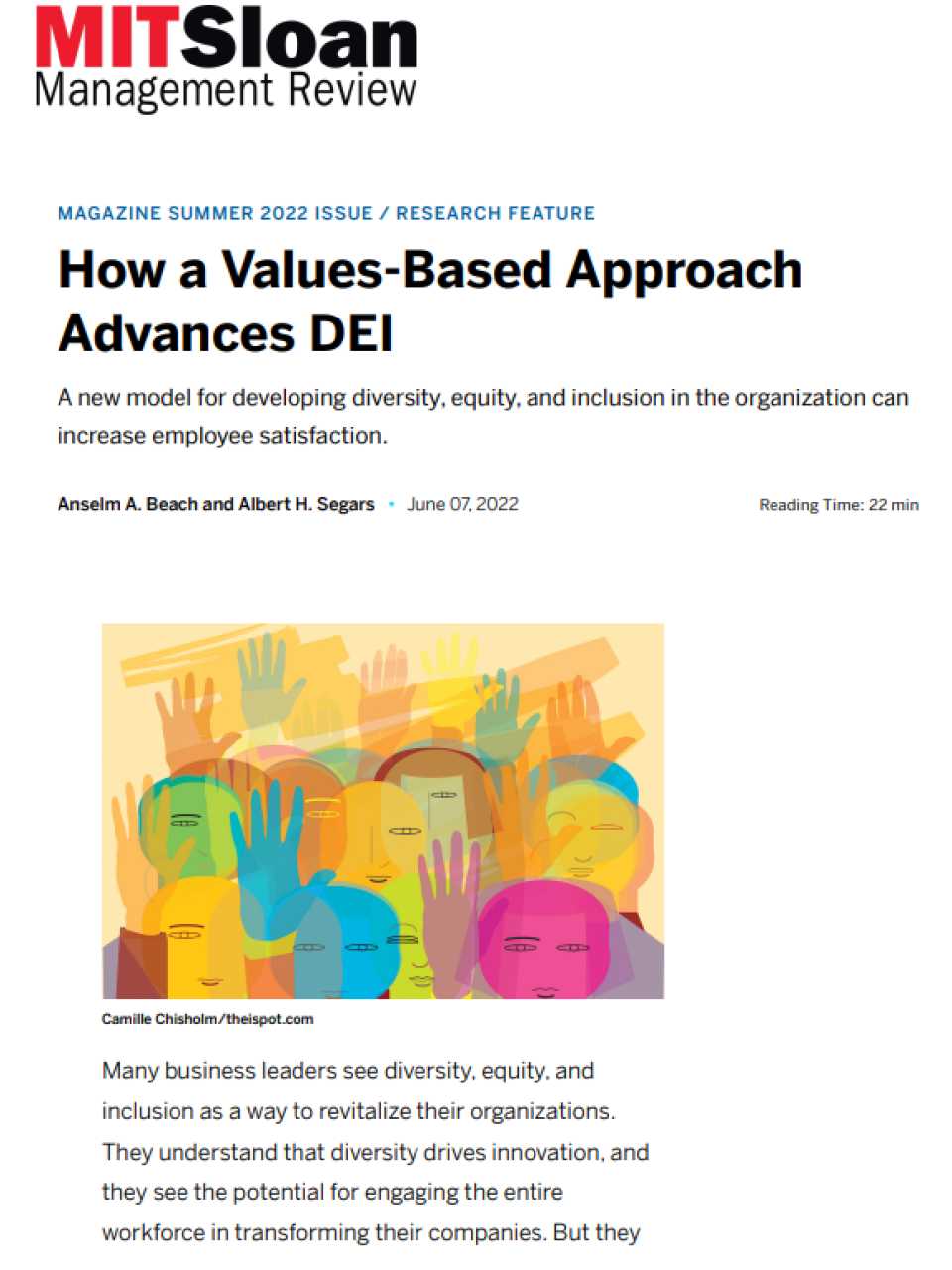 MITSloan
Management Review

MAGAZINE SUMMER 2022 ISSUE / RESEARCH FEATURE

How a Values-Based Approach Advances DEI

A new model for developing diversity, equity, and inclusion in the organization can increase employee satisfaction.

Anselm A. Beach and Albert H. Segars • June 07, 2022

Reading Time: 22 min

Camille Chisholm/theispot.com

Many business leaders see diversity, equity, and inclusion as a way to revitalize their organizations. They understand that diversity drives innovation, and they see the potential for engaging the entire workforce in transforming their companies. But they